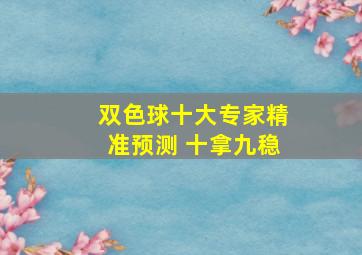 双色球十大专家精准预测 十拿九稳